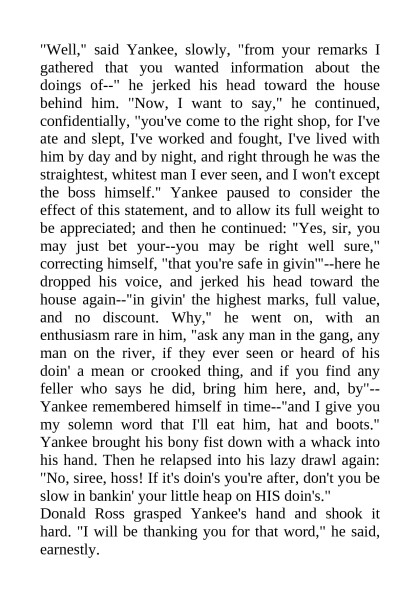 "Well," said Yankee, slowly, "from your remarks I gathered that you wanted information about the doings of--" he jerked his head toward the house behind him. "Now, I want to say," he continued, confidentially, "you've come to the right shop, for I've ate and slept, I've worked and fought, I've lived with him by day and by night, and right through he was the straightest, whitest man I ever seen, and I won't except the boss himself." Yankee paused to consider the effect of this statement, and to allow its full weight to be appreciated; and then he continued: "Yes, sir, you may just bet your--you may be right well sure," correcting himself, "that you're safe in givin'"--here he dropped his voice, and jerked his head toward the house again--"in givin' the highest marks, full value, and no discount. Why," he went on, with an enthusiasm rare in him, "ask any man in the gang, any man on the river, if they ever seen or heard of his doin' a mean or crooked thing, and if you find any feller who says he did, bring him here, and, by"--Yankee remembered himself in time--"and I give you my solemn word that I'll eat him, hat and boots." Yankee brought his bony fist down with a whack into his hand. Then he relapsed into his lazy drawl again: "No, siree, hoss! If it's doin's you're after, don't you be slow in bankin' your little heap on HIS doin's."
Donald Ross grasped Yankee's hand and shook it hard. "I will be thanking you for that word," he said, earnestly.